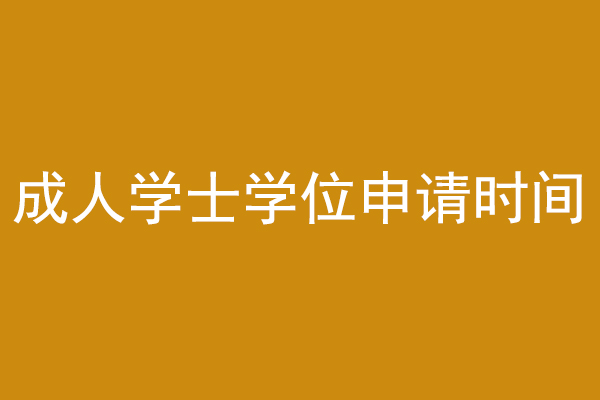 成人学士学位申请时间